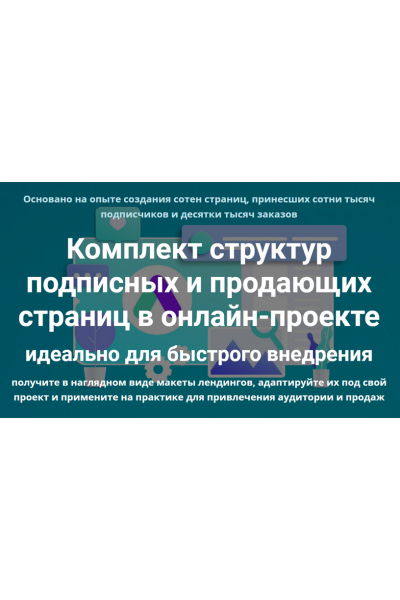 Основано на опыте создания сотен страниц, принесших сотни тысяч подписчиков и десятки тысяч заказов

Комплект структур подписных и продающих страниц в онлайн-проекте

идеально для быстрого внедрения

получите в наглядном виде макеты лендингов, адаптируйте их под свой проект и примените на практике для привлечения аудитории и продаж